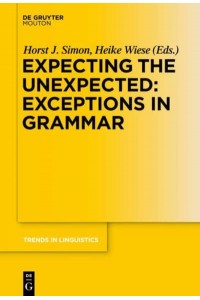 DE GRUYTER
MOUTON

Horst J. Simon, Heike Wiese (Eds.)

EXPECTING THE UNEXPECTED: EXCEPTIONS IN GRAMMAR

TRENDS IN LINGUISTICS

DE
G